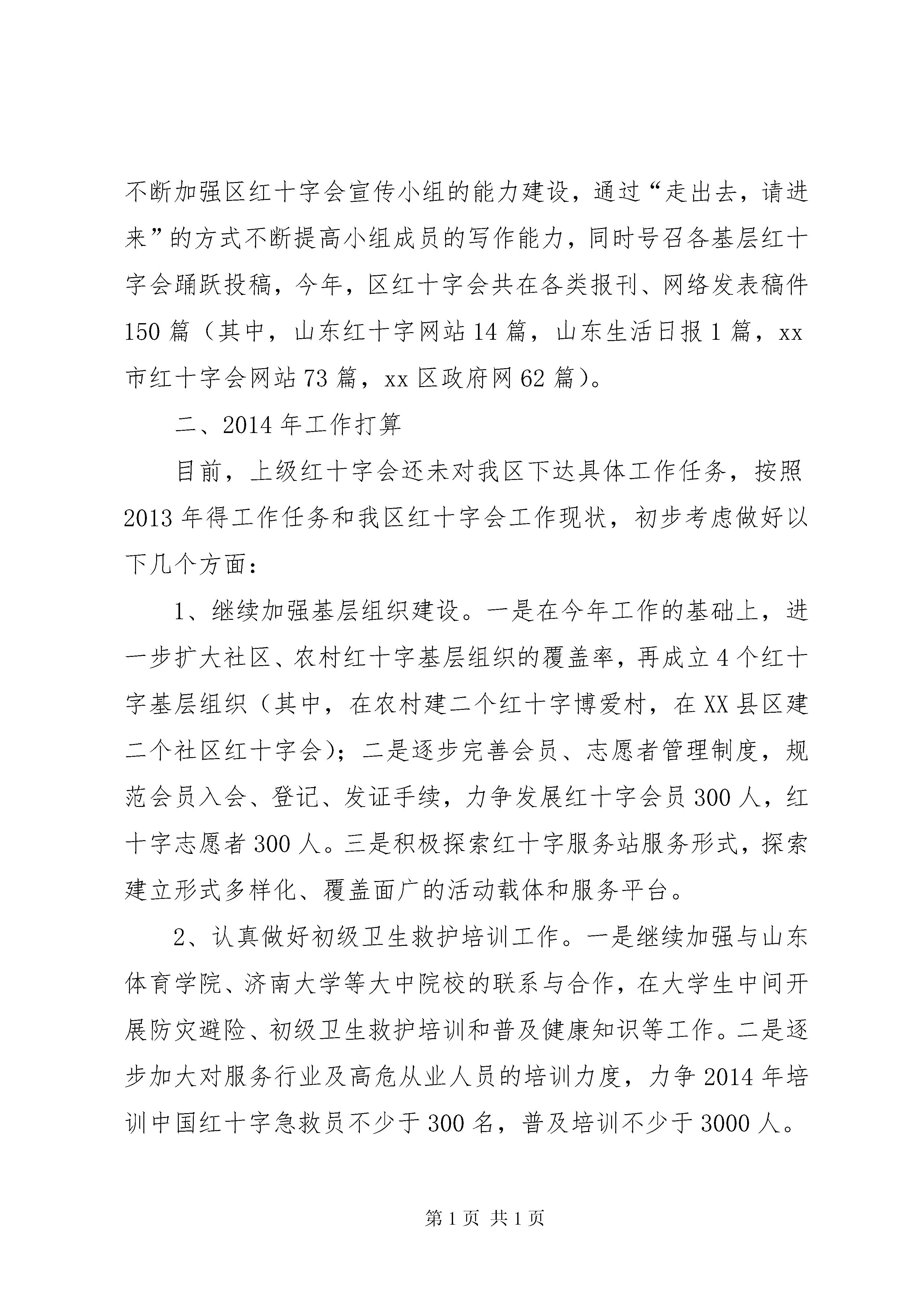 不断加强区红十字会宣传小组的能力建设，通过“走出去，请进来”的方式不断提高小组成员的写作能力，同时号召各基层红十字会踊跃投稿，今年，区红十字会共在各类报刊、网络发表稿件150篇（其中，山东红十字网站14篇，山东生活日报1篇，xx市红十字会网站73篇，xx区政府网62篇）。

二、2014年工作打算

目前，上级红十字会还未对我区下达具体工作任务，按照2013年得工作任务和我区红十字会工作现状，初步考虑做好以下几个方面：

1、继续加强基层组织建设。一是在今年工作的基础上，进一步扩大社区、农村红十字基层组织的覆盖率，再成立4个红十字基层组织（其中，在农村建二个红十字博爱村，在XX县区建二个社区红十字会）；二是逐步完善会员、志愿者管理制度，规范会员入会、登记、发证手续，力争发展红十字会员300人，红十字志愿者300人。三是积极探索红十字服务站服务形式，探索建立形式多样化、覆盖面广的活动载体和服务平台。

2、认真做好初级卫生救护培训工作。一是继续加强与山东体育学院、济南大学等大中院校的联系与合作，在大学生中间开展防灾避险、初级卫生救护培训和普及健康知识等工作。二是逐步加大对服务行业及高危从业人员的培训力度，力争2014年培训中国红十字急救员不少于300名，普及培训不少于3000人。

第1页 共1页